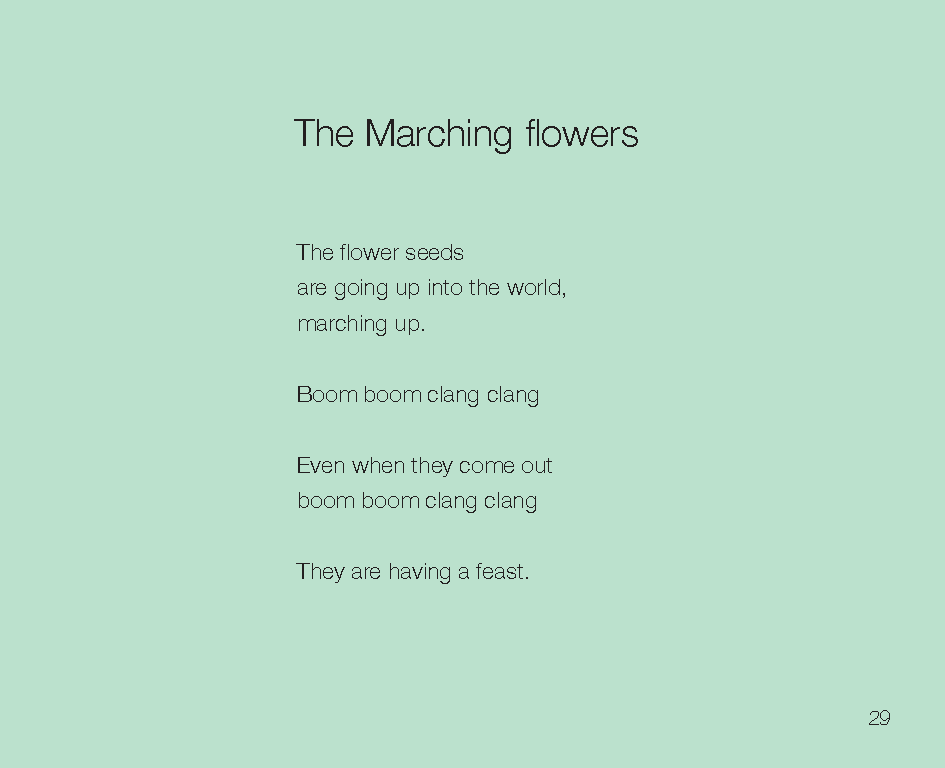 The Marching flowers

The flower seeds
are going up into the world,
marching up.

Boom boom clang clang

Even when they come out
boom boom clang clang

They are having a feast.

29